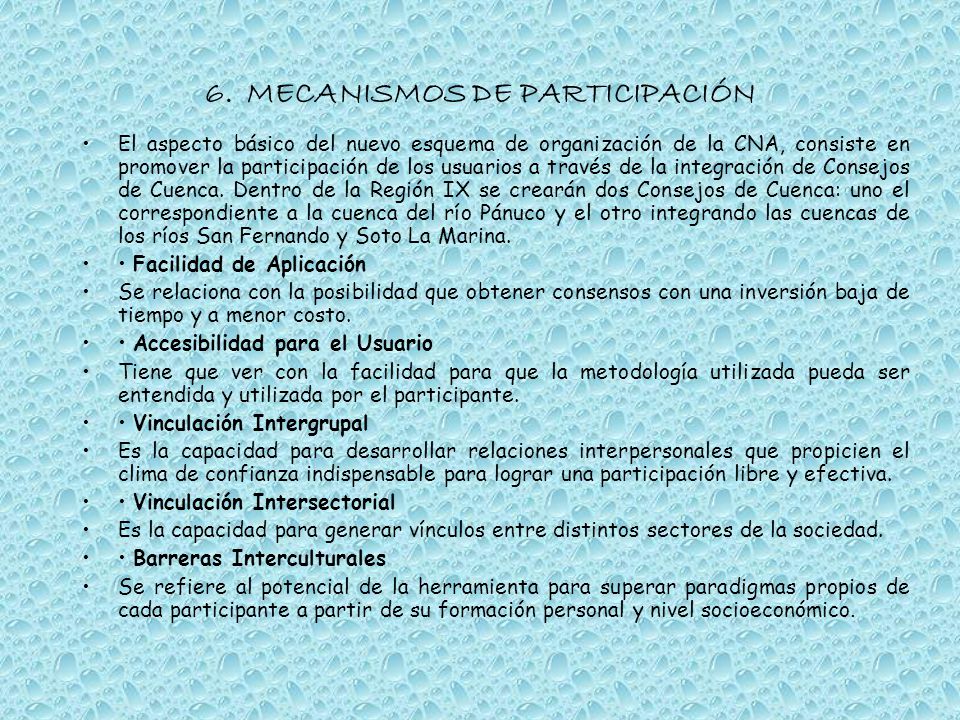 6. MECANISMOS DE PARTICIPACIÓN

• El aspecto básico del nuevo esquema de organización de la CNA, consiste en promover la participación de los usuarios a través de la integración de Consejos de Cuenca. Dentro de la Región IX se crearán dos Consejos de Cuenca: uno el correspondiente a la cuenca del río Pánuco y el otro integrando las cuencas de los ríos San Fernando y Soto La Marina.

• • Facilidad de Aplicación

• Se relaciona con la posibilidad que obtener consensos con una inversión baja de tiempo y a menor costo.

• • Accesibilidad para el Usuario

• Tiene que ver con la facilidad para que la metodología utilizada pueda ser entendida y utilizada por el participante.

• • Vinculación Intergrupal

• Es la capacidad para desarrollar relaciones interpersonales que propicien el clima de confianza indispensable para lograr una participación libre y efectiva.

• • Vinculación Intersectorial

• Es la capacidad para generar vínculos entre distintos sectores de la sociedad.

• • Barreras Interculturales

• Se refiere al potencial de la herramienta para superar paradigmas propios de cada participante a partir de su formación personal y nivel socioeconómico.